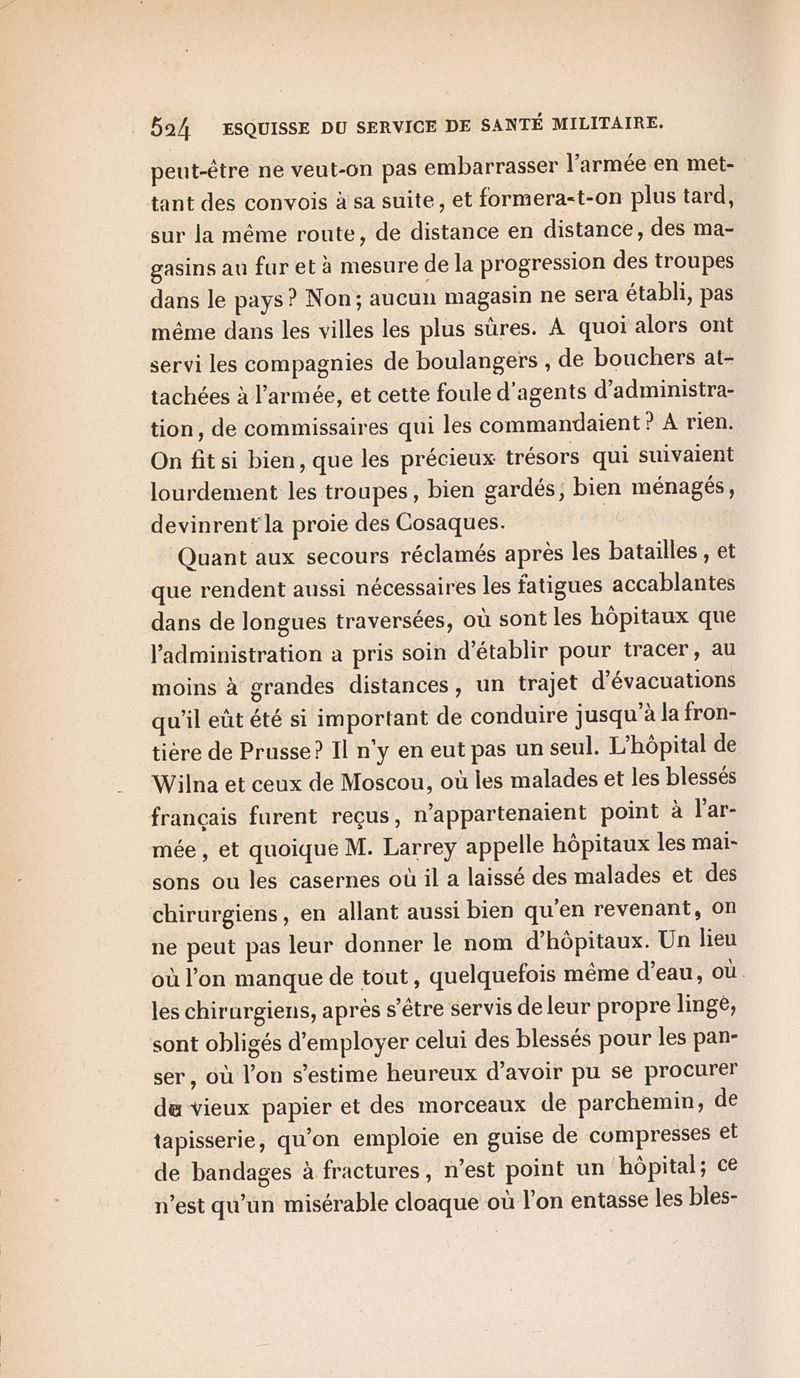 524 ESQUISSE DU SERVICE DE SANTÉ MILITAIRE.

peut-être ne veut-on pas embarrasser l'armée en mettant des convois à sa suite, et formera-t-on plus tard, sur la même route, de distance en distance, des magasins au fur et à mesure de la progression des troupes dans le pays? Non; aucun magasin ne sera établi, pas même dans les villes les plus sûres. A quoi alors ont servi les compagnies de boulangers, de bouchers attachées à l'armée, et cette foule d'agents d'administration, de commissaires qui les commandaient? A rien. On fit si bien, que les précieux trésors qui suivaient lourdement les troupes, bien gardés, bien ménagés, devinrent la proie des Cosaques.

Quant aux secours réclamés après les batailles, et que rendent aussi nécessaires les fatigues accablantes dans de longues traversées, où sont les hôpitaux que l'administration a pris soin d'établir pour tracer, au moins à grandes distances, un trajet d'évacuations qu'il eût été si important de conduire jusqu'à la frontière de Prusse? Il n'y en eut pas un seul. L'hôpital de Wilna et ceux de Moscou, où les malades et les blessés français furent reçus, n'appartenaient point à l'armée, et quoique M. Larrey appelle hôpitaux les maisons ou les casernes où il a laissé des malades et des chirurgiens, en allant aussi bien qu'en revenant, on ne peut pas leur donner le nom d'hôpitaux. Un lieu où l'on manque de tout, quelquefois même d'eau, où les chirurgiens, après s'être servis de leur propre linge, sont obligés d'employer celui des blessés pour les panser, où l'on s'estime heureux d'avoir pu se procurer de vieux papier et des morceaux de parchemin, de tapisserie, qu'on emploie en guise de compresses et de bandages à fractures, n'est point un hôpital; ce n'est qu'un misérable cloaque où l'on entasse les bles-